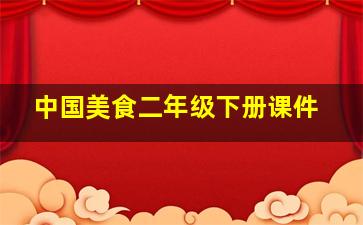 中国美食二年级下册课件